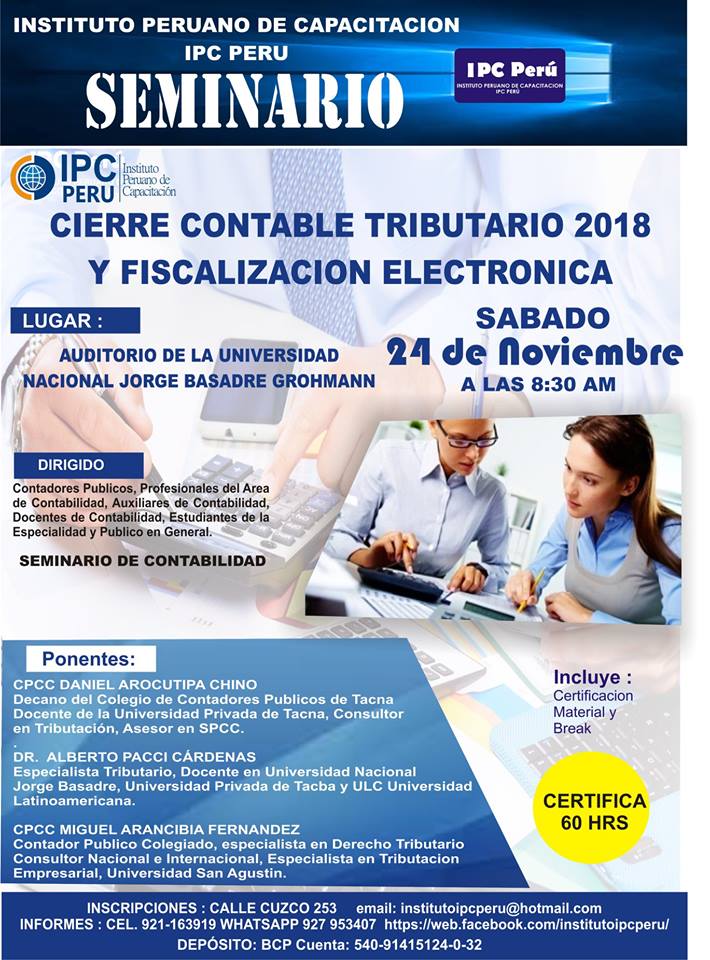 INSTITUTO PERUANO DE CAPACITACION
IPC PERU
SEMINARIO

IPC Perú
INSTITUTO PERUANO DE CAPACITACION
IPC PERÚ

IPC PERU
Instituto Peruano de Capacitación

CIERRE CONTABLE TRIBUTARIO 2018
Y FISCALIZACION ELECTRONICA

LUGAR :
AUDITORIO DE LA UNIVERSIDAD
NACIONAL JORGE BASADRE GROHMANN

SABADO
24 de Noviembre
A LAS 8:30 AM

DIRIGIDO
Contadores Publicos, Profesionales del Area de Contabilidad, Auxiliares de Contabilidad, Docentes de Contabilidad, Estudiantes de la Especialidad y Publico en General.

SEMINARIO DE CONTABILIDAD

Ponentes:
CPCC DANIEL AROCUTIPA CHINO
Decano del Colegio de Contadores Publicos de Tacna
Docente de la Universidad Privada de Tacna, Consultor en Tributación, Asesor en SPCC.
.
DR. ALBERTO PACCI CÁRDENAS
Especialista Tributario, Docente en Universidad Nacional Jorge Basadre, Universidad Privada de Tacba y ULC Universidad Latinoamericana.

CPCC MIGUEL ARANCIBIA FERNANDEZ
Contador Publico Colegiado, especialista en Derecho Tributario Consultor Nacional e Internacional, Especialista en Tributacion Empresarial, Universidad San Agustin.

Incluye :
Certificacion
Material y
Break

CERTIFICA
60 HRS

INSCRIPCIONES : CALLE CUZCO 253 email: institutoipcperu@hotmail.com
INFORMES : CEL. 921-163919 WHATSAPP 927 953407 https://web.facebook.com/institutoipcperu/
DEPÓSITO: BCP Cuenta: 540-91415124-0-32